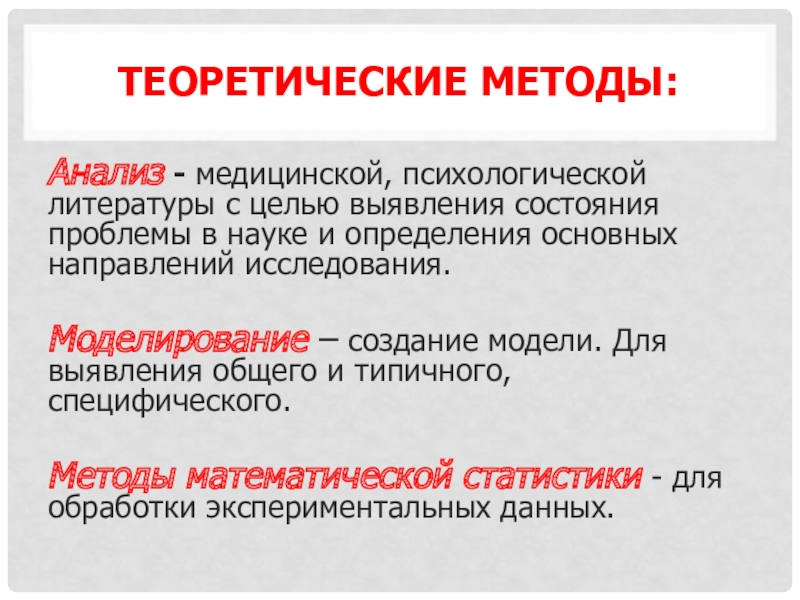 ТЕОРЕТИЧЕСКИЕ МЕТОДЫ:

Анализ - медицинской, психологической литературы с целью выявления состояния проблемы в науке и определения основных направлений исследования.

Моделирование – создание модели. Для выявления общего и типичного, специфического.

Методы математической статистики - для обработки экспериментальных данных.